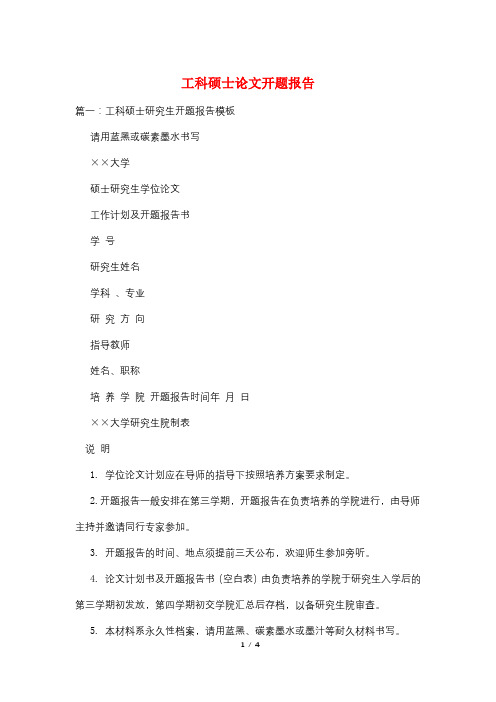 工科硕士论文开题报告

篇一：工科硕士研究生开题报告模板

请用蓝黑或碳素墨水书写

××大学

硕士研究生学位论文

工作计划及开题报告书

学 号

研究生姓名

学科 、专业

研 究 方 向

指导教师

姓名、职称

培 养 学 院 开题报告时间年 月 日

××大学研究生院制表

说 明

1. 学位论文计划应在导师的指导下按照培养方案要求制定。

2. 开题报告一般安排在第三学期，开题报告在负责培养的学院进行，由导师主持并邀请同行专家参加。

3. 开题报告的时间、地点须提前三天公布，欢迎师生参加旁听。

4. 论文计划书及开题报告书（空白表）由负责培养的学院于研究生入学后的第三学期初发放，第四学期初交学院汇总后存档，以备研究生院审查。

5. 本材料系永久性档案，请用蓝黑、碳素墨水或墨汁等耐久材料书写。

1 / 4